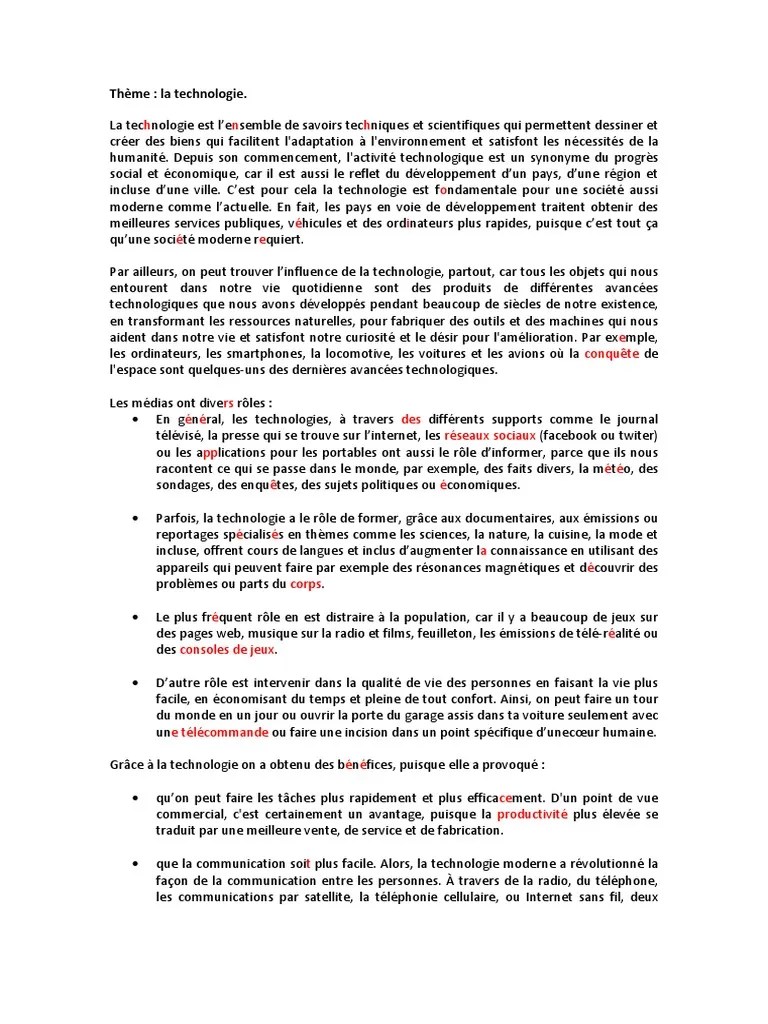 Thème : la technologie.

La technologie est l'ensemble de savoirs techniques et scientifiques qui permettent dessiner et créer des biens qui facilitent l'adaptation à l'environnement et satisfont les nécessités de la humanité. Depuis son commencement, l'activité technologique est un synonyme du progrès social et économique, car il est aussi le reflet du développement d'un pays, d'une région et incluse d'une ville. C'est pour cela la technologie est fondamentale pour une société aussi moderne comme l'actuelle. En fait, les pays en voie de développement traitent obtenir des meilleures services publiques, véhicules et des ordinateurs plus rapides, puisque c'est tout ça qu'une société moderne requiert.

Par ailleurs, on peut trouver l'influence de la technologie, partout, car tous les objets qui nous entourent dans notre vie quotidienne sont des produits de différentes avancées technologiques que nous avons développés pendant beaucoup de siècles de notre existence, en transformant les ressources naturelles, pour fabriquer des outils et des machines qui nous aident dans notre vie et satisfont notre curiosité et le désir pour l'amélioration. Par exemple, les ordinateurs, les smartphones, la locomotive, les voitures et les avions où la conquête de l'espace sont quelques-uns des dernières avancées technologiques.

Les médias ont divers rôles :

• En général, les technologies, à travers des différents supports comme le journal télévisé, la presse qui se trouve sur l'internet, les réseaux sociaux (facebook ou twiter) ou les applications pour les portables ont aussi le rôle d'informer, parce que ils nous racontent ce qui se passe dans le monde, par exemple, des faits divers, la météo, des sondages, des enquêtes, des sujets politiques ou économiques.

• Parfois, la technologie a le rôle de former, grâce aux documentaires, aux émissions ou reportages spécialisés en thèmes comme les sciences, la nature, la cuisine, la mode et incluse, offrent cours de langues et inclus d'augmenter la connaissance en utilisant des appareils qui peuvent faire par exemple des résonances magnétiques et découvrir des problèmes ou parts du corps.

• Le plus fréquent rôle en est distraire à la population, car il y a beaucoup de jeux sur des pages web, musique sur la radio et films, feuilleton, les émissions de télé-réalité ou des consoles de jeux.

• D'autre rôle est intervenir dans la qualité de vie des personnes en faisant la vie plus facile, en économisant du temps et pleine de tout confort. Ainsi, on peut faire un tour du monde en un jour ou ouvrir la porte du garage assis dans ta voiture seulement avec une télécommande ou faire une incision dans un point spécifique d'unecœur humaine.

Grâce à la technologie on a obtenu des bénéfices, puisque elle a provoqué :

• qu'on peut faire les tâches plus rapidement et plus efficacement. D'un point de vue commercial, c'est certainement un avantage, puisque la productivité plus élevée se traduit par une meilleure vente, de service et de fabrication.

• que la communication soit plus facile. Alors, la technologie moderne a révolutionné la façon de la communication entre les personnes. À travers de la radio, du téléphone, les communications par satellite, la téléphonie cellulaire, ou Internet sans fil, deux